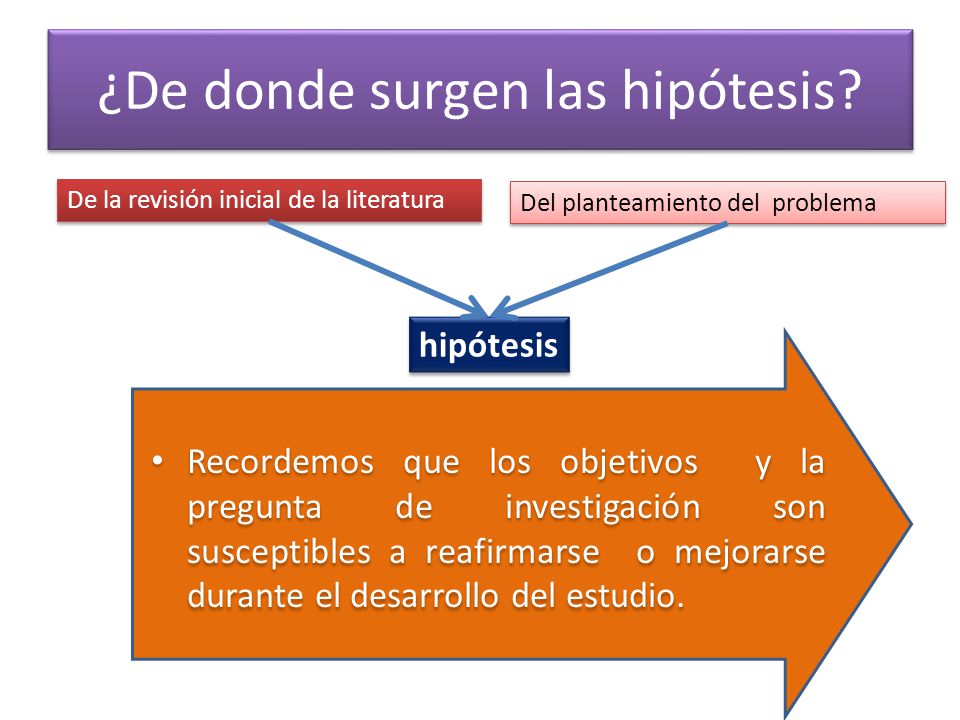 ¿De donde surgen las hipótesis?

De la revisión inicial de la literatura

Del planteamiento del problema

hipótesis

• Recordemos que los objetivos y la pregunta de investigación son susceptibles a reafirmarse o mejorarse durante el desarrollo del estudio.